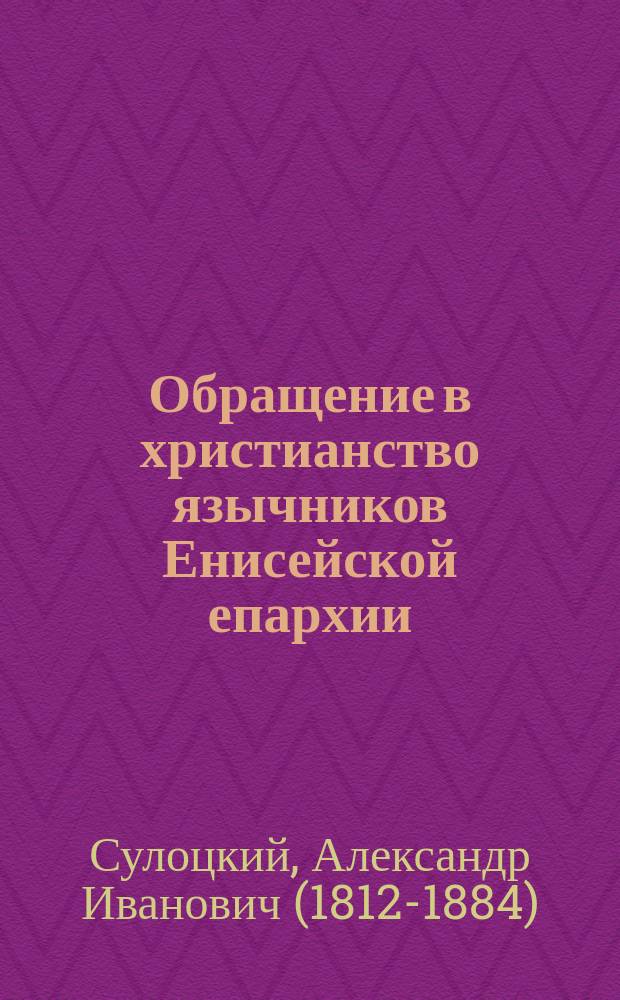 Обращение в христианство язычников Енисейской епархии

Сулоцкий, Александр Иванович (1812-1884)